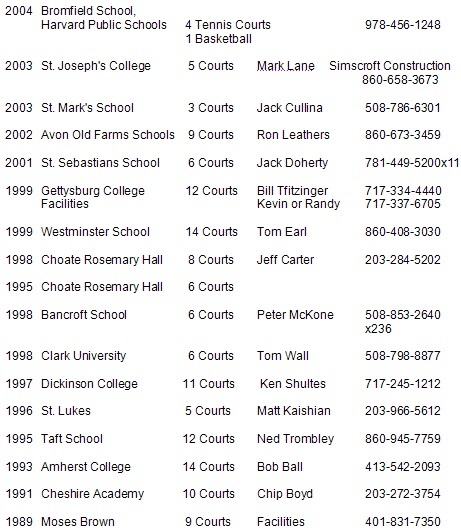 | | | | | |
|---|---|---|---|---|
| 2004 | Bromfield School, Harvard Public Schools | 4 Tennis Courts 1 Basketball | | 978-456-1248 |
| 2003 | St. Joseph's College | 5 Courts | Mark Lane | Simscroft Construction 860-658-3673 |
| 2003 | St. Mark's School | 3 Courts | Jack Cullina | 508-786-6301 |
| 2002 | Avon Old Farms Schools | 9 Courts | Ron Leathers | 860-673-3459 |
| 2001 | St. Sebastians School | 6 Courts | Jack Doherty | 781-449-5200x11 |
| 1999 | Gettysburg College Facilities | 12 Courts | Bill Tfitzinger Kevin or Randy | 717-334-4440 717-337-6705 |
| 1999 | Westminster School | 14 Courts | Tom Earl | 860-408-3030 |
| 1998 | Choate Rosemary Hall | 8 Courts | Jeff Carter | 203-284-5202 |
| 1995 | Choate Rosemary Hall | 6 Courts | | |
| 1998 | Bancroft School | 6 Courts | Peter McKone | 508-853-2640 x236 |
| 1998 | Clark University | 6 Courts | Tom Wall | 508-798-8877 |
| 1997 | Dickinson College | 11 Courts | Ken Shultes | 717-245-1212 |
| 1996 | St. Lukes | 5 Courts | Matt Kaishian | 203-966-5612 |
| 1995 | Taft School | 12 Courts | Ned Trombley | 860-945-7759 |
| 1993 | Amherst College | 14 Courts | Bob Ball | 413-542-2093 |
| 1991 | Cheshire Academy | 10 Courts | Chip Boyd | 203-272-3754 |
| 1989 | Moses Brown | 9 Courts | Facilities | 401-831-7350 |